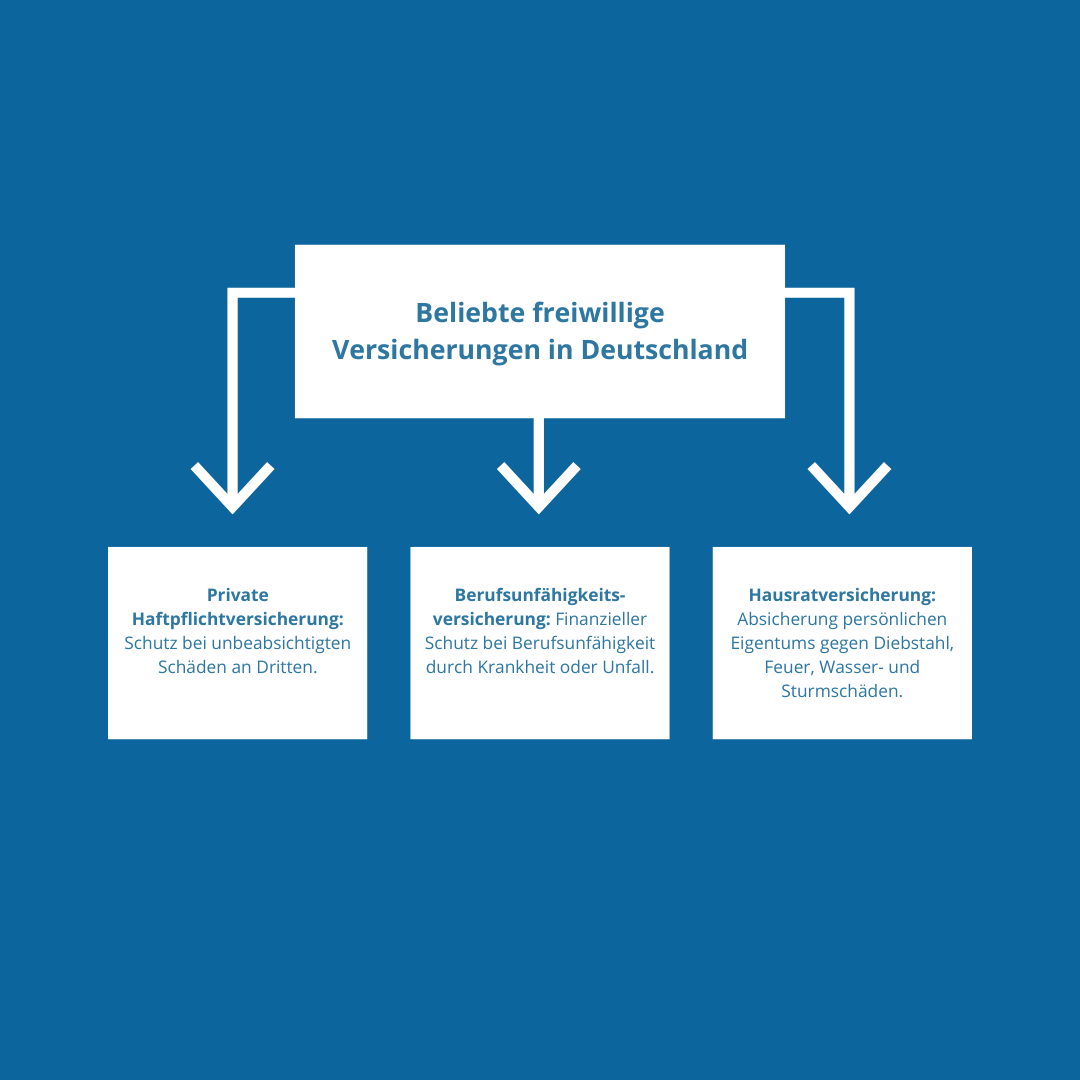 Beliebte freiwillige Versicherungen in Deutschland

Private Haftpflichtversicherung: Schutz bei unbeabsichtigten Schäden an Dritten.

Berufsunfähigkeitsversicherung: Finanzieller Schutz bei Berufsunfähigkeit durch Krankheit oder Unfall.

Hausratversicherung: Absicherung persönlichen Eigentums gegen Diebstahl, Feuer, Wasser- und Sturmschäden.